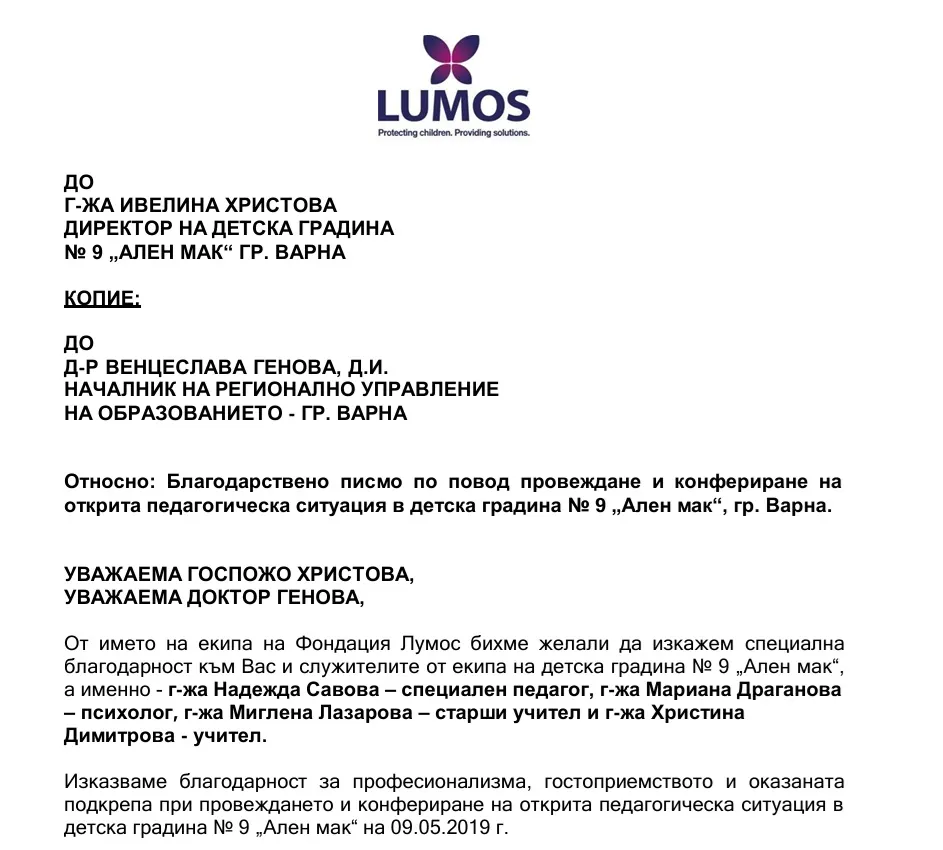 LUMOS
Protecting children. Providing solutions.

ДО
Г-ЖА ИВЕЛИНА ХРИСТОВА
ДИРЕКТОР НА ДЕТСКА ГРАДИНА
№ 9 „АЛЕН МАК“ ГР. ВАРНА

КОПИЕ:

ДО
Д-Р ВЕНЦЕСЛАВА ГЕНОВА, Д.И.
НАЧАЛНИК НА РЕГИОНАЛНО УПРАВЛЕНИЕ
НА ОБРАЗОВАНИЕТО - ГР. ВАРНА

Относно: Благодарствено писмо по повод провеждане и конфериране на открита педагогическа ситуация в детска градина № 9 „Ален мак“, гр. Варна.

УВАЖАЕМА ГОСПОЖО ХРИСТОВА,
УВАЖАЕМА ДОКТОР ГЕНОВА,

От името на екипа на Фондация Лумос бихме желали да изкажем специална благодарност към Вас и служителите от екипа на детска градина № 9 „Ален мак“, а именно - г-жа Надежда Савова – специален педагог, г-жа Мариана Драганова – психолог, г-жа Миглена Лазарова – старши учител и г-жа Христина Димитрова - учител.

Изказваме благодарност за професионализма, гостоприемството и оказаната подкрепа при провеждането и конфериране на открита педагогическа ситуация в детска градина № 9 „Ален мак“ на 09.05.2019 г.